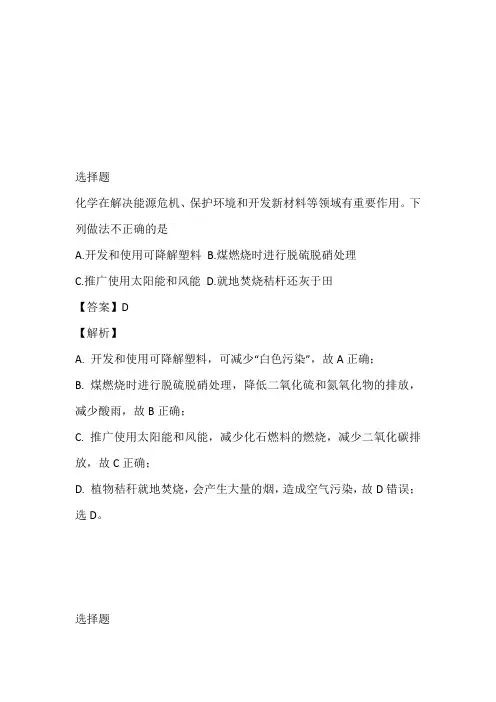 选择题

化学在解决能源危机、保护环境和开发新材料等领域有重要作用。下列做法不正确的是

A.开发和使用可降解塑料 B.煤燃烧时进行脱硫脱硝处理

C.推广使用太阳能和风能 D.就地焚烧秸秆还灰于田

【答案】D

【解析】

A. 开发和使用可降解塑料，可减少“白色污染”，故 A 正确；

B. 煤燃烧时进行脱硫脱硝处理，降低二氧化硫和氮氧化物的排放，减少酸雨，故 B 正确；

C. 推广使用太阳能和风能，减少化石燃料的燃烧，减少二氧化碳排放，故 C 正确；

D. 植物秸秆就地焚烧，会产生大量的烟，造成空气污染，故 D 错误；

选 D。

选择题